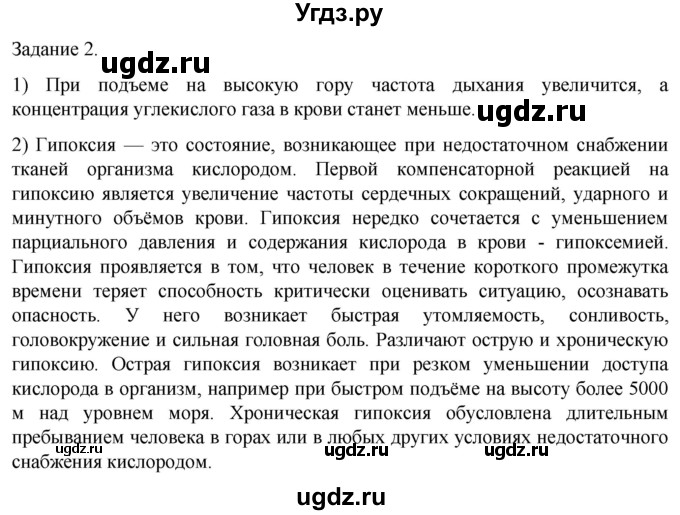 Угдз.ру

Задание 2. ugdz.ru

1) При подъеме на высокую гору частота дыхания увеличится, а концентрация углекислого газа в крови станет меньше. ugdz.ru

2) Гипоксия — это состояние, возникающее при недостаточном снабжении тканей организма кислородом. Первой компенсаторной реакцией на гипоксию является увеличение частоты сердечных сокращений, ударного и минутного объёмов крови. Гипоксия нередко сочетается с уменьшением парциального давления и содержания кислорода в крови - гипоксемией. Гипоксия проявляется в том, что человек в течение короткого промежутка времени теряет способность критически оценивать ситуацию, осознавать опасность. У него возникает быстрая утомляемость, сонливость, головокружение и сильная головная боль. Различают острую и хроническую гипоксию. Острая гипоксия возникает при резком уменьшении доступа кислорода в организм, например при быстром подъёме на высоту более 5000 м над уровнем моря. Хроническая гипоксия обусловлена длительным пребыванием человека в горах или в любых других условиях недостаточного снабжения кислородом.

ugdz.ru ugdz.ru ugdz.ru

ugdz.ru